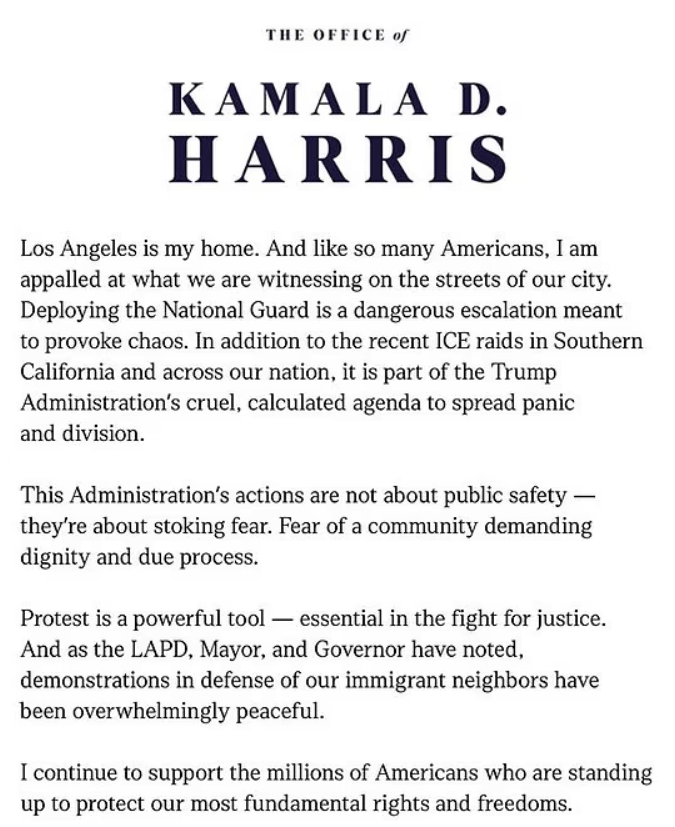 THE OFFICE of

KAMALA D. HARRIS

Los Angeles is my home. And like so many Americans, I am appalled at what we are witnessing on the streets of our city. Deploying the National Guard is a dangerous escalation meant to provoke chaos. In addition to the recent ICE raids in Southern California and across our nation, it is part of the Trump Administration's cruel, calculated agenda to spread panic and division.

This Administration's actions are not about public safety — they're about stoking fear. Fear of a community demanding dignity and due process.

Protest is a powerful tool — essential in the fight for justice. And as the LAPD, Mayor, and Governor have noted, demonstrations in defense of our immigrant neighbors have been overwhelmingly peaceful.

I continue to support the millions of Americans who are standing up to protect our most fundamental rights and freedoms.